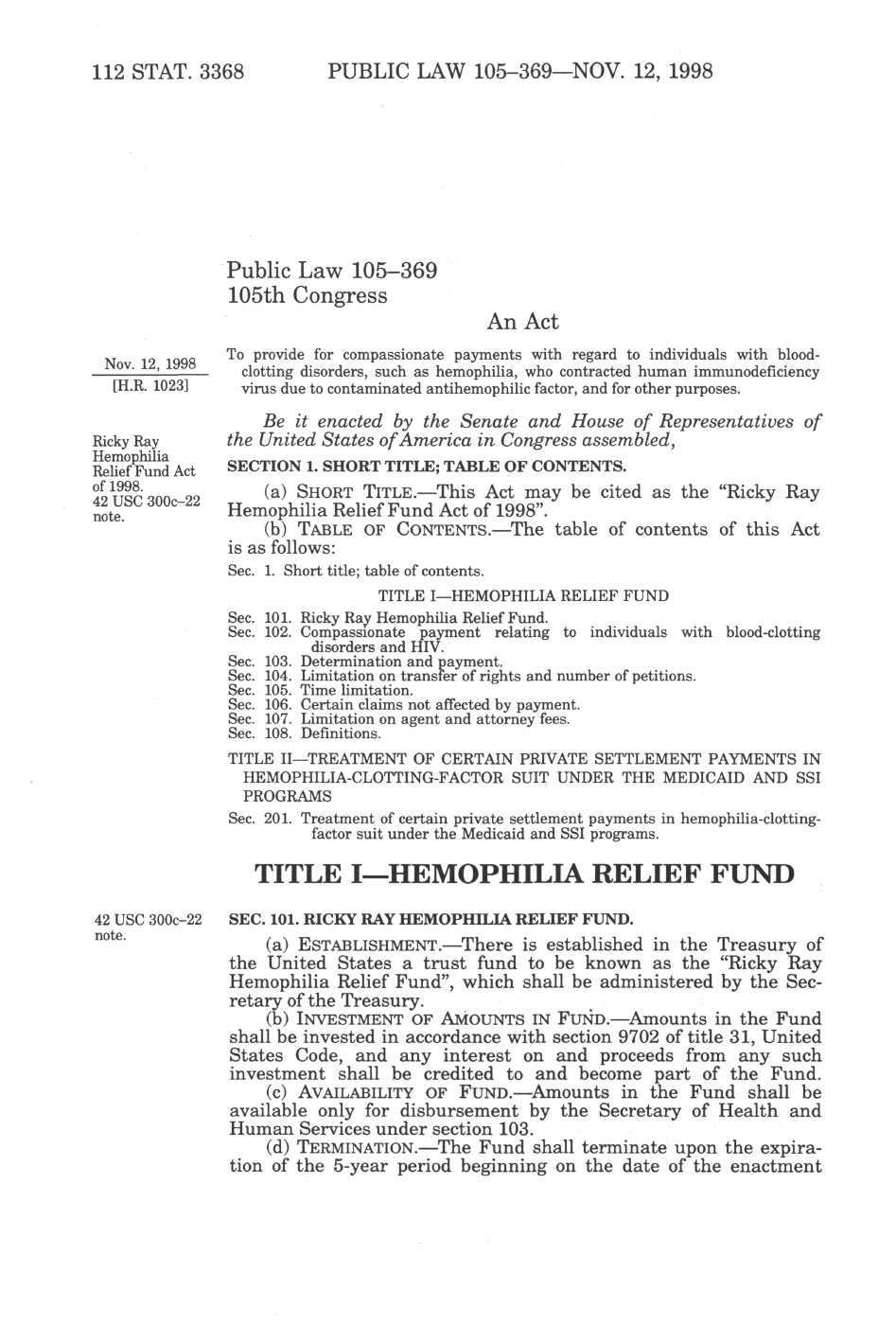 112 STAT. 3368 PUBLIC LAW 105–369—NOV. 12, 1998

Public Law 105–369
105th Congress

An Act

Nov. 12, 1998
[H.R. 1023]

To provide for compassionate payments with regard to individuals with blood-clotting disorders, such as hemophilia, who contracted human immunodeficiency virus due to contaminated antihemophilic factor, and for other purposes.

Be it enacted by the Senate and House of Representatives of the United States of America in Congress assembled,

Ricky Ray Hemophilia Relief Fund Act of 1998.
42 USC 300c–22 note.

SECTION 1. SHORT TITLE; TABLE OF CONTENTS.

(a) SHORT TITLE.—This Act may be cited as the "Ricky Ray Hemophilia Relief Fund Act of 1998".
(b) TABLE OF CONTENTS.—The table of contents of this Act is as follows:

Sec. 1. Short title; table of contents.

TITLE I—HEMOPHILIA RELIEF FUND

Sec. 101. Ricky Ray Hemophilia Relief Fund.
Sec. 102. Compassionate payment relating to individuals with blood-clotting disorders and HIV.
Sec. 103. Determination and payment.
Sec. 104. Limitation on transfer of rights and number of petitions.
Sec. 105. Time limitation.
Sec. 106. Certain claims not affected by payment.
Sec. 107. Limitation on agent and attorney fees.
Sec. 108. Definitions.

TITLE II—TREATMENT OF CERTAIN PRIVATE SETTLEMENT PAYMENTS IN HEMOPHILIA-CLOTTING-FACTOR SUIT UNDER THE MEDICAID AND SSI PROGRAMS

Sec. 201. Treatment of certain private settlement payments in hemophilia-clotting-factor suit under the Medicaid and SSI programs.

TITLE I—HEMOPHILIA RELIEF FUND

42 USC 300c–22 note.

SEC. 101. RICKY RAY HEMOPHILIA RELIEF FUND.

(a) ESTABLISHMENT.—There is established in the Treasury of the United States a trust fund to be known as the "Ricky Ray Hemophilia Relief Fund", which shall be administered by the Secretary of the Treasury.
(b) INVESTMENT OF AMOUNTS IN FUND.—Amounts in the Fund shall be invested in accordance with section 9702 of title 31, United States Code, and any interest on and proceeds from any such investment shall be credited to and become part of the Fund.
(c) AVAILABILITY OF FUND.—Amounts in the Fund shall be available only for disbursement by the Secretary of Health and Human Services under section 103.
(d) TERMINATION.—The Fund shall terminate upon the expiration of the 5-year period beginning on the date of the enactment